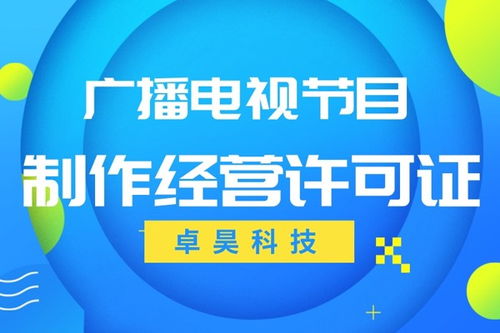 广播电视节目
制作经营许可证

卓昊科技